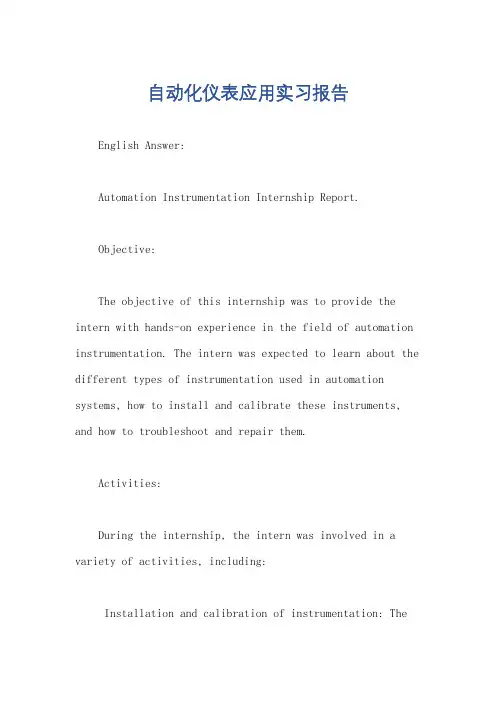 自动化仪表应用实习报告

English Answer:

Automation Instrumentation Internship Report.

Objective:

The objective of this internship was to provide the intern with hands-on experience in the field of automation instrumentation. The intern was expected to learn about the different types of instrumentation used in automation systems, how to install and calibrate these instruments, and how to troubleshoot and repair them.

Activities:

During the internship, the intern was involved in a variety of activities, including:

Installation and calibration of instrumentation: The